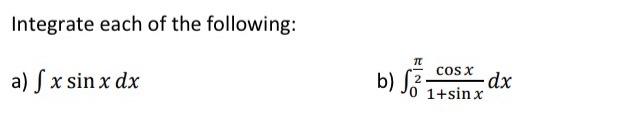 Integrate each of the following:

a) $\int x \sin x \, dx$

b) $\int_0^{\frac{\pi}{2}} \frac{\cos x}{1+\sin x} dx$